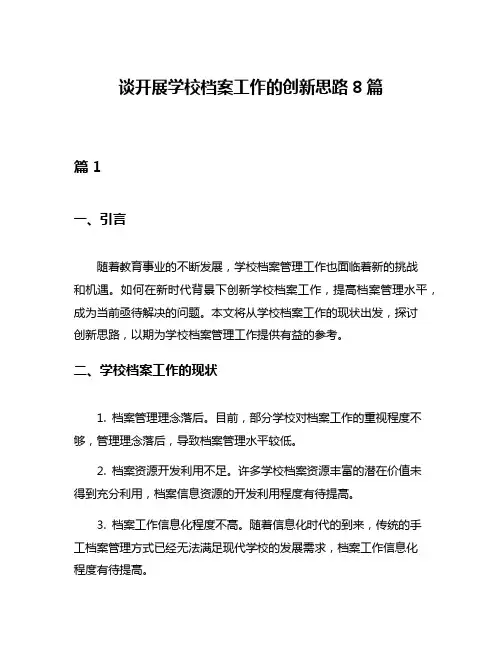 谈开展学校档案工作的创新思路 8 篇

篇 1

一、引言

随着教育事业的不断发展，学校档案管理工作也面临着新的挑战和机遇。如何在新时代背景下创新学校档案工作，提高档案管理水平，成为当前亟待解决的问题。本文将从学校档案工作的现状出发，探讨创新思路，以期为学校档案管理工作提供有益的参考。

二、学校档案工作的现状

1. 档案管理理念落后。目前，部分学校对档案工作的重视程度不够，管理理念落后，导致档案管理水平较低。

2. 档案资源开发利用不足。许多学校档案资源丰富的潜在价值未得到充分利用，档案信息资源的开发利用程度有待提高。

3. 档案工作信息化程度不高。随着信息化时代的到来，传统的手工档案管理方式已经无法满足现代学校的发展需求，档案工作信息化程度有待提高。